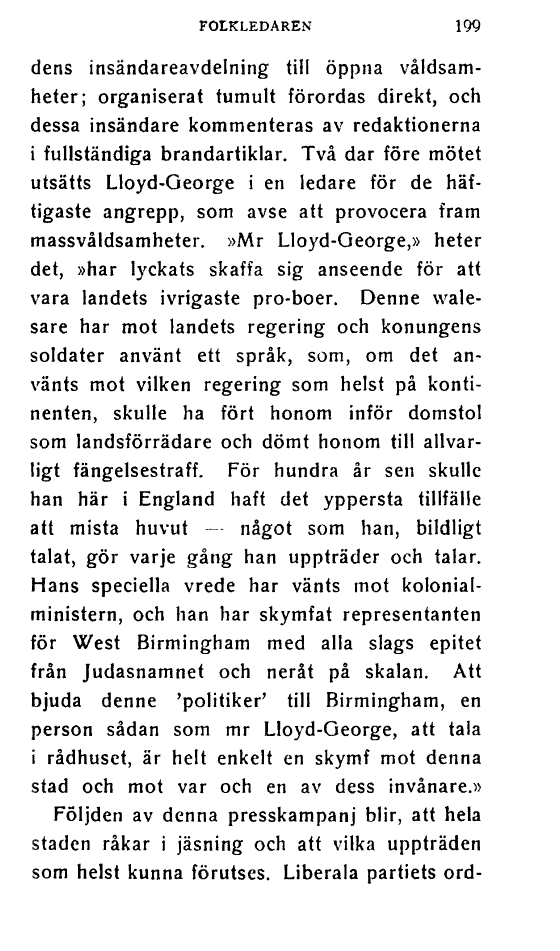 FOLKLEDAREN 199

dens insändareavdelning till öppna våldsamheter; organiserat tumult förordas direkt, och dessa insändare kommenteras av redaktionerna i fullständiga brandartiklar. Två dar före mötet utsätts Lloyd-George i en ledare för de häftigaste angrepp, som avse att provocera fram massvåldsamheter. »Mr Lloyd-George,» heter det, »har lyckats skaffa sig anseende för att vara landets ivrigaste pro-boer. Denne walesare har mot landets regering och konungens soldater använt ett språk, som, om det använts mot vilken regering som helst på kontinenten, skulle ha fört honom inför domstol som landsförrädare och dömt honom till allvarligt fängelsestraff. För hundra år sen skulle han här i England haft det yppersta tillfälle att mista huvut — något som han, bildligt talat, gör varje gång han uppträder och talar. Hans speciella vrede har vänts mot kolonialministern, och han har skymfat representanten för West Birmingham med alla slags epitet från Judasnamnet och neråt på skalan. Att bjuda denne 'politiker' till Birmingham, en person sådan som mr Lloyd-George, att tala i rådhuset, är helt enkelt en skymf mot denna stad och mot var och en av dess invånare.»

Följden av denna presskampanj blir, att hela staden råkar i jäsning och att vilka uppträden som helst kunna förutses. Liberala partiets ord-